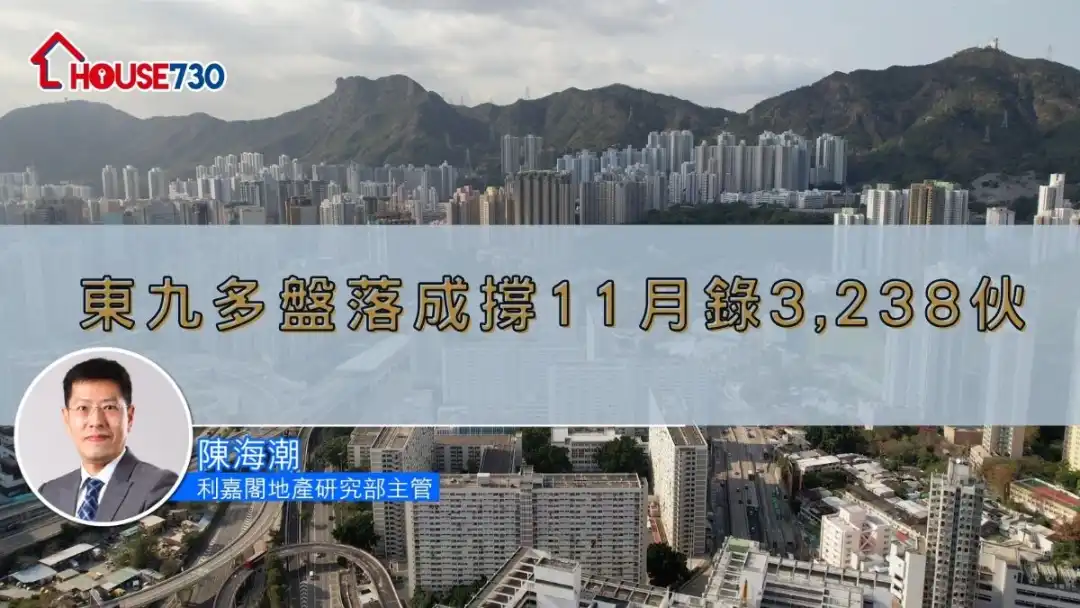 HOUSE730

東九多盤落成撐11月錄3,238伙

陳海潮
利嘉閣地產研究部主管